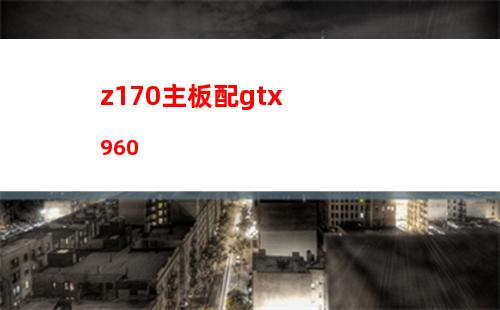 z170主板配gtx
960